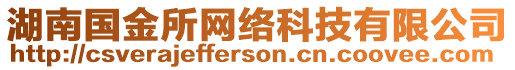 湖南国金所网络科技有限公司
http://csverajefferson.cn.coovee.com